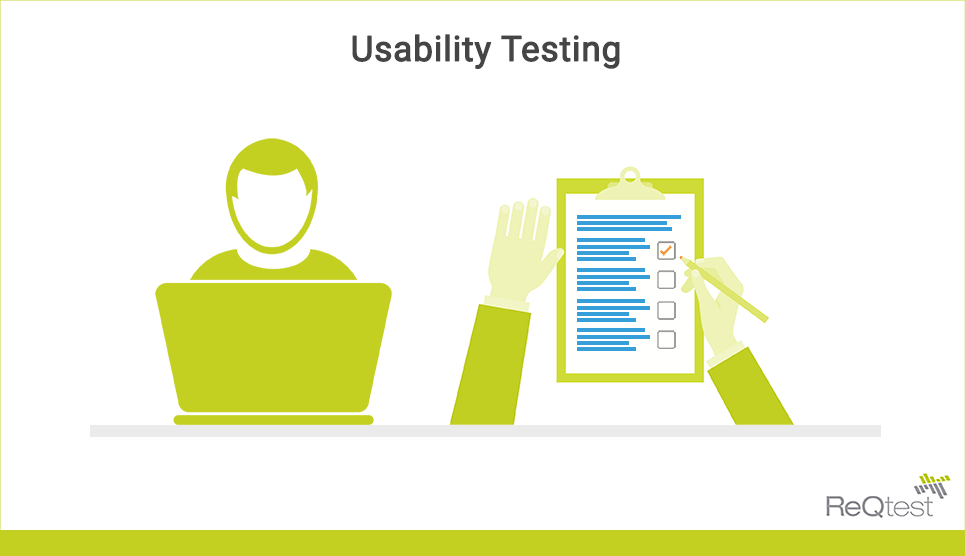 Usability Testing

ReQtest